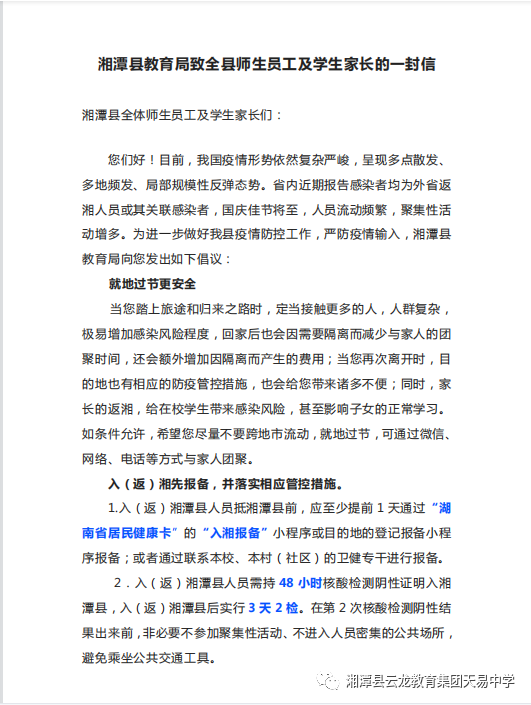 湘潭县教育局致全县师生员工及学生家长的一封信

湘潭县全体师生员工及学生家长们：

您们好！目前，我国疫情形势依然复杂严峻，呈现多点散发、多地频发、局部规模性反弹态势。省内近期报告感染者均为外省返湘人员或其关联感染者，国庆佳节将至，人员流动频繁，聚集性活动增多。为进一步做好我县疫情防控工作，严防疫情输入，湘潭县教育局向您发出如下倡议：

就地过节更安全

当您踏上旅途和归来之路时，定当接触更多的人，人群复杂，极易增加感染风险程度，回家后也会因需要隔离而减少与家人的团聚时间，还会额外增加因隔离而产生的费用；当您再次离开时，目的地也有相应的防疫管控措施，也会给您带来诸多不便；同时，家长的返湘，给在校学生带来感染风险，甚至影响子女的正常学习。如条件允许，希望您尽量不要跨地市流动，就地过节，可通过微信、网络、电话等方式与家人团聚。

入（返）湘先报备，并落实相应管控措施。

1.入（返）湘潭县人员抵湘潭县前，应至少提前 1 天通过“湖南省居民健康卡”的“入湘报备”小程序或目的地的登记报备小程序报备；或者通过联系本校、本村（社区）的卫健专干进行报备。

2．入（返）湘潭县人员需持 48 小时核酸检测阴性证明入湘潭县，入（返）湘潭县后实行 3 天 2 检。在第 2 次核酸检测阴性结果出来前，非必要不参加聚集性活动、不进入人员密集的公共场所，避免乘坐公共交通工具。

湘潭县云龙教育集团天易中学